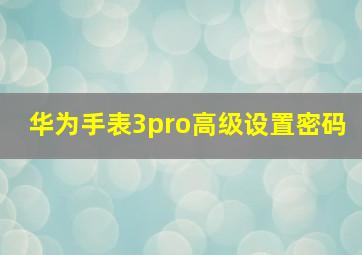 华为手表3pro高级设置密码